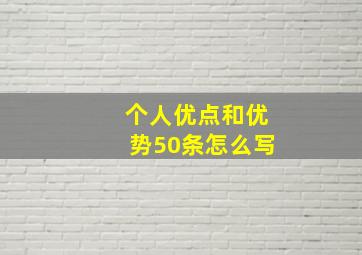 个人优点和优势50条怎么写